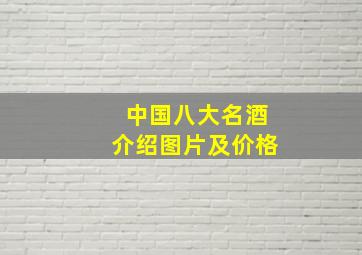 中国八大名酒
介绍图片及价格